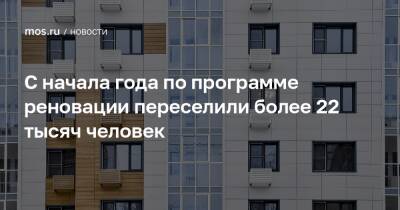 mos.ru / новости

С начала года по программе реновации переселили более 22 тысяч человек